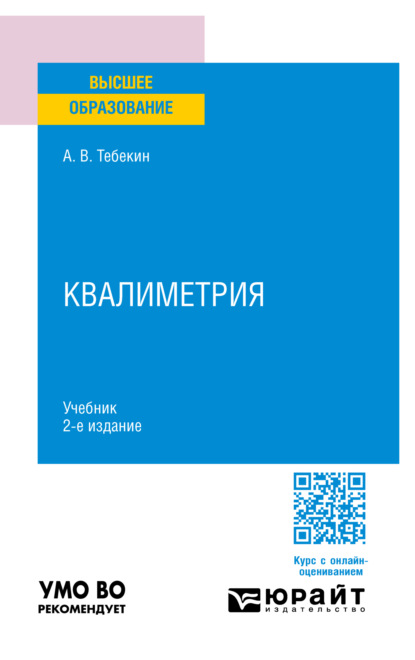 ВЫСШЕЕ
ОБРАЗОВАНИЕ

А. В. Тебекин

КВАЛИМЕТРИЯ

Учебник
2-е издание

Курс с онлайн-оцениванием

УМО ВО
РЕКОМЕНДУЕТ

ЮРАЙТ
издательство